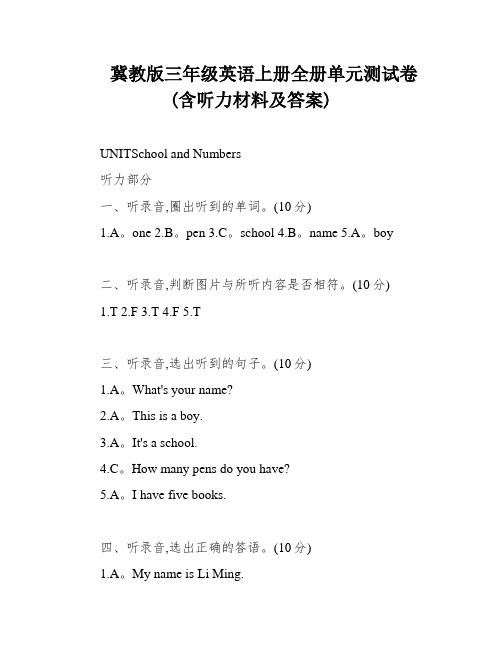 冀教版三年级英语上册全册单元测试卷
(含听力材料及答案)

UNITSchool and Numbers

听力部分

一、听录音,圈出听到的单词。(10 分)

1.A。one 2.B。pen 3.C。school 4.B。name 5.A。boy

二、听录音,判断图片与所听内容是否相符。(10 分)

1.T 2.F 3.T 4.F 5.T

三、听录音,选出听到的句子。(10 分)

1.A。What's your name?

2.A。This is a boy.

3.A。It's a school.

4.C。How many pens do you have?

5.A。I have five books.

四、听录音,选出正确的答语。(10 分)

1.A。My name is Li Ming.